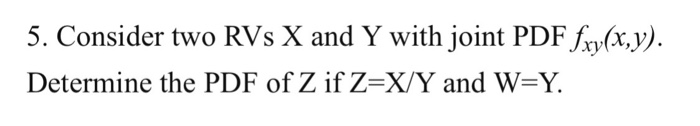 5. Consider two RVs X and Y with joint PDF $f_{xy}(x,y)$. Determine the PDF of Z if Z=X/Y and W=Y.